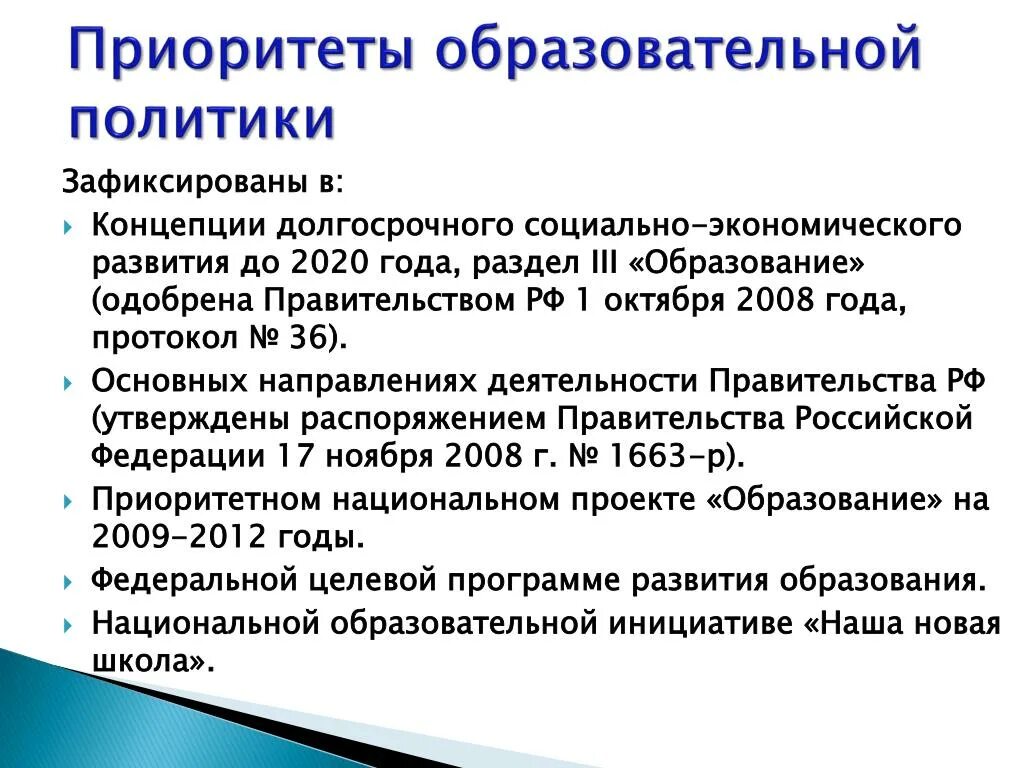 Приоритеты образовательной политики

Зафиксированы в:

Концепции долгосрочного социально-экономического развития до 2020 года, раздел III «Образование» (одобрена Правительством РФ 1 октября 2008 года, протокол № 36).

Основных направлениях деятельности Правительства РФ (утверждены распоряжением Правительства Российской Федерации 17 ноября 2008 г. № 1663-р).

Приоритетном национальном проекте «Образование» на 2009-2012 годы.

Федеральной целевой программе развития образования.

Национальной образовательной инициативе «Наша новая школа».